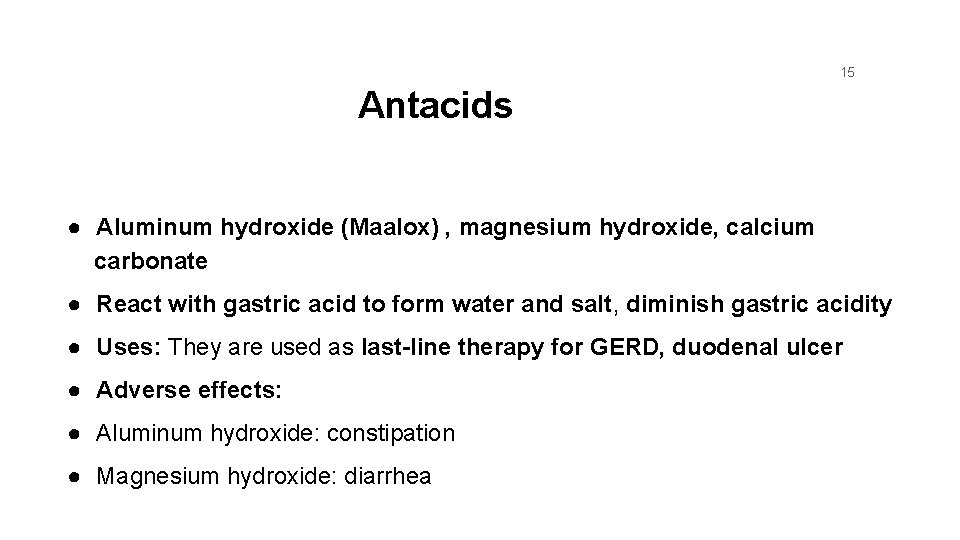 15

Antacids

• Aluminum hydroxide (Maalox) , magnesium hydroxide, calcium carbonate
• React with gastric acid to form water and salt, diminish gastric acidity
• Uses: They are used as last-line therapy for GERD, duodenal ulcer
• Adverse effects:
• Aluminum hydroxide: constipation
• Magnesium hydroxide: diarrhea